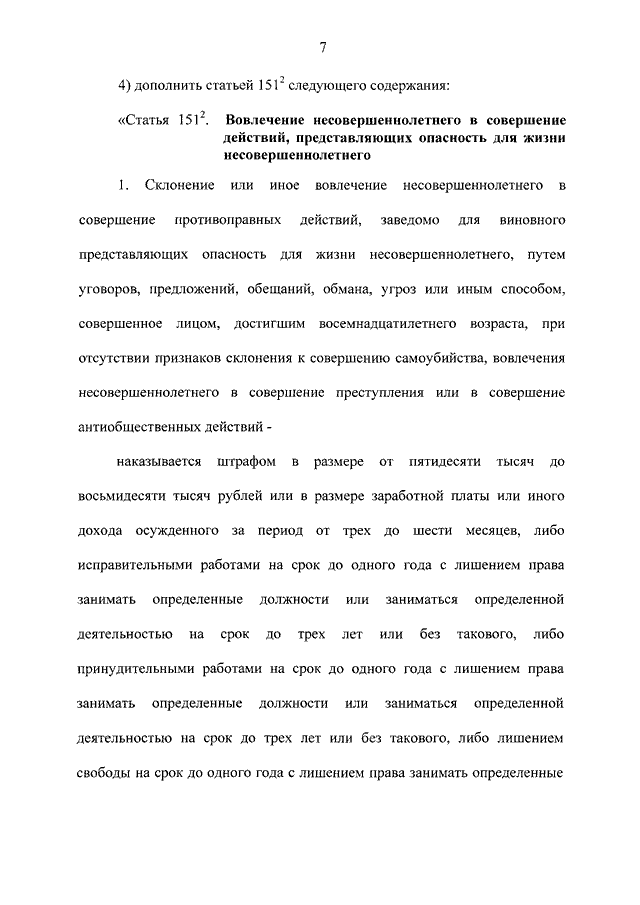 7

4) дополнить статьей $151^2$ следующего содержания:

«Статья $151^2$. Вовлечение несовершеннолетнего в совершение действий, представляющих опасность для жизни несовершеннолетнего

1. Склонение или иное вовлечение несовершеннолетнего в совершение противоправных действий, заведомо для виновного представляющих опасность для жизни несовершеннолетнего, путем уговоров, предложений, обещаний, обмана, угроз или иным способом, совершенное лицом, достигшим восемнадцатилетнего возраста, при отсутствии признаков склонения к совершению самоубийства, вовлечения несовершеннолетнего в совершение преступления или в совершение антиобщественных действий -

наказывается штрафом в размере от пятидесяти тысяч до восьмидесяти тысяч рублей или в размере заработной платы или иного дохода осужденного за период от трех до шести месяцев, либо исправительными работами на срок до одного года с лишением права занимать определенные должности или заниматься определенной деятельностью на срок до трех лет или без такового, либо принудительными работами на срок до одного года с лишением права занимать определенные должности или заниматься определенной деятельностью на срок до трех лет или без такового, либо лишением свободы на срок до одного года с лишением права занимать определенные